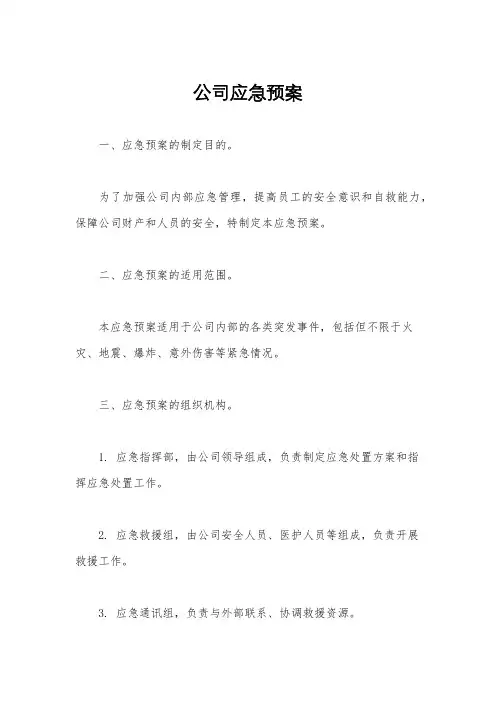 公司应急预案

一、应急预案的制定目的。

为了加强公司内部应急管理，提高员工的安全意识和自救能力，保障公司财产和人员的安全，特制定本应急预案。

二、应急预案的适用范围。

本应急预案适用于公司内部的各类突发事件，包括但不限于火灾、地震、爆炸、意外伤害等紧急情况。

三、应急预案的组织机构。

1. 应急指挥部，由公司领导组成，负责制定应急处置方案和指挥应急处置工作。

2. 应急救援组，由公司安全人员、医护人员等组成，负责开展救援工作。

3. 应急通讯组，负责与外部联系、协调救援资源。